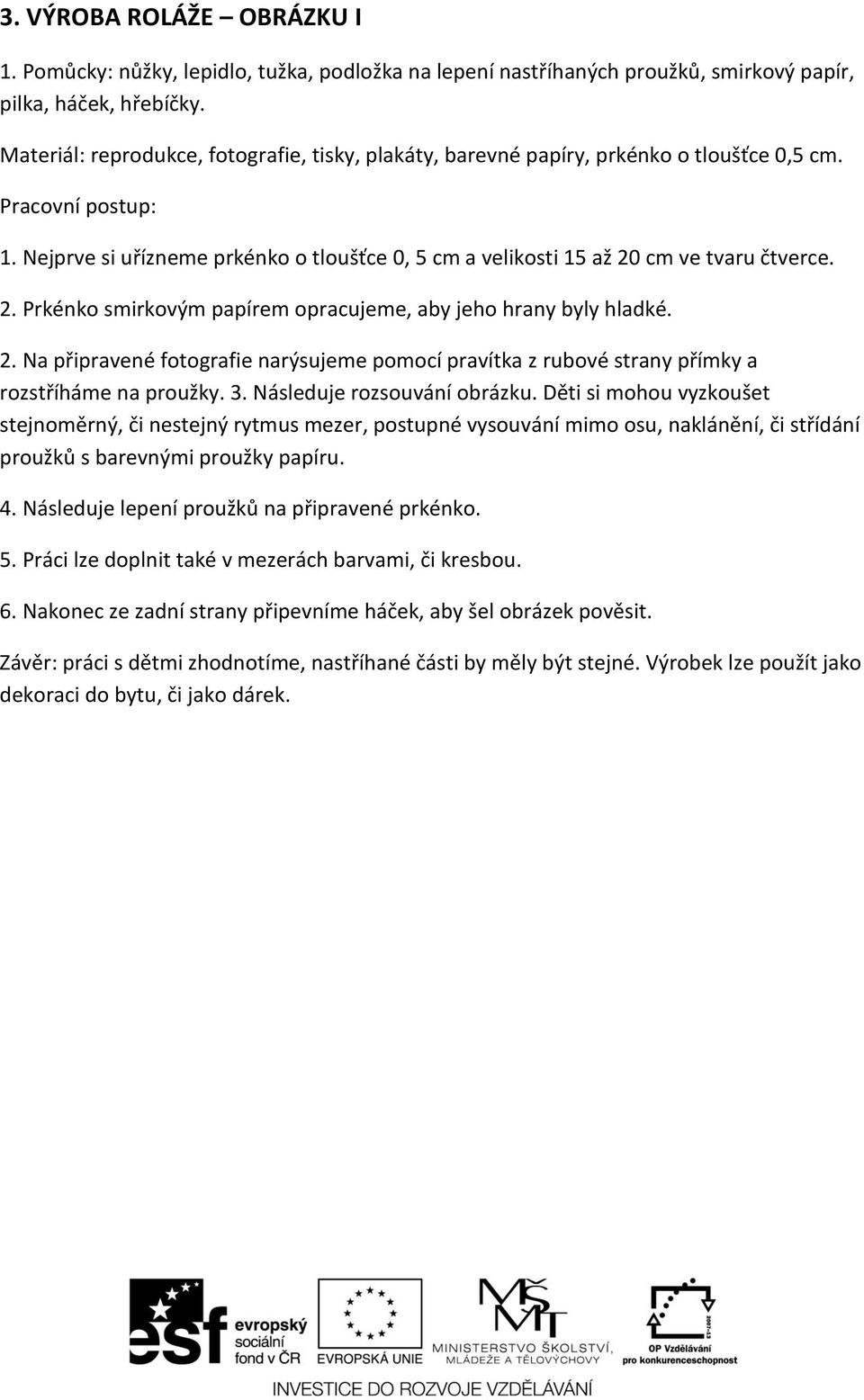 3. VÝROBA ROLÁŽE – OBRÁZKU I

1. Pomůcky: nůžky, lepidlo, tužka, podložka na lepení nastříhaných proužků, smirkový papír, pilka, háček, hřebíčky.

Materiál: reprodukce, fotografie, tisky, plakáty, barevné papíry, prkénko o tloušťce 0,5 cm.

Pracovní postup:

1. Nejprve si uřízneme prkénko o tloušťce 0, 5 cm a velikosti 15 až 20 cm ve tvaru čtverce.

2. Prkénko smirkovým papírem opracujeme, aby jeho hrany byly hladké.

2. Na připravené fotografie narýsujeme pomocí pravítka z rubové strany přímky a rozstříháme na proužky. 3. Následuje rozsouvání obrázku. Děti si mohou vyzkoušet stejnoměrný, či nestejný rytmus mezer, postupné vysouvání mimo osu, naklánění, či střídání proužků s barevnými proužky papíru.

4. Následuje lepení proužků na připravené prkénko.

5. Práci lze doplnit také v mezerách barvami, či kresbou.

6. Nakonec ze zadní strany připevníme háček, aby šel obrázek pověsit.

Závěr: práci s dětmi zhodnotíme, nastříhané části by měly být stejné. Výrobek lze použít jako dekoraci do bytu, či jako dárek.

esf evropský sociální fond v ČR

EVROPSKÁ UNIE

MŠMT MINISTERSTVO ŠKOLSTVÍ, MLÁDEŽE A TĚLOVÝCHOVY

2007-13 OP Vzdělávání pro konkurenceschopnost

INVESTICE DO ROZVOJE VZDĚLÁVÁNÍ